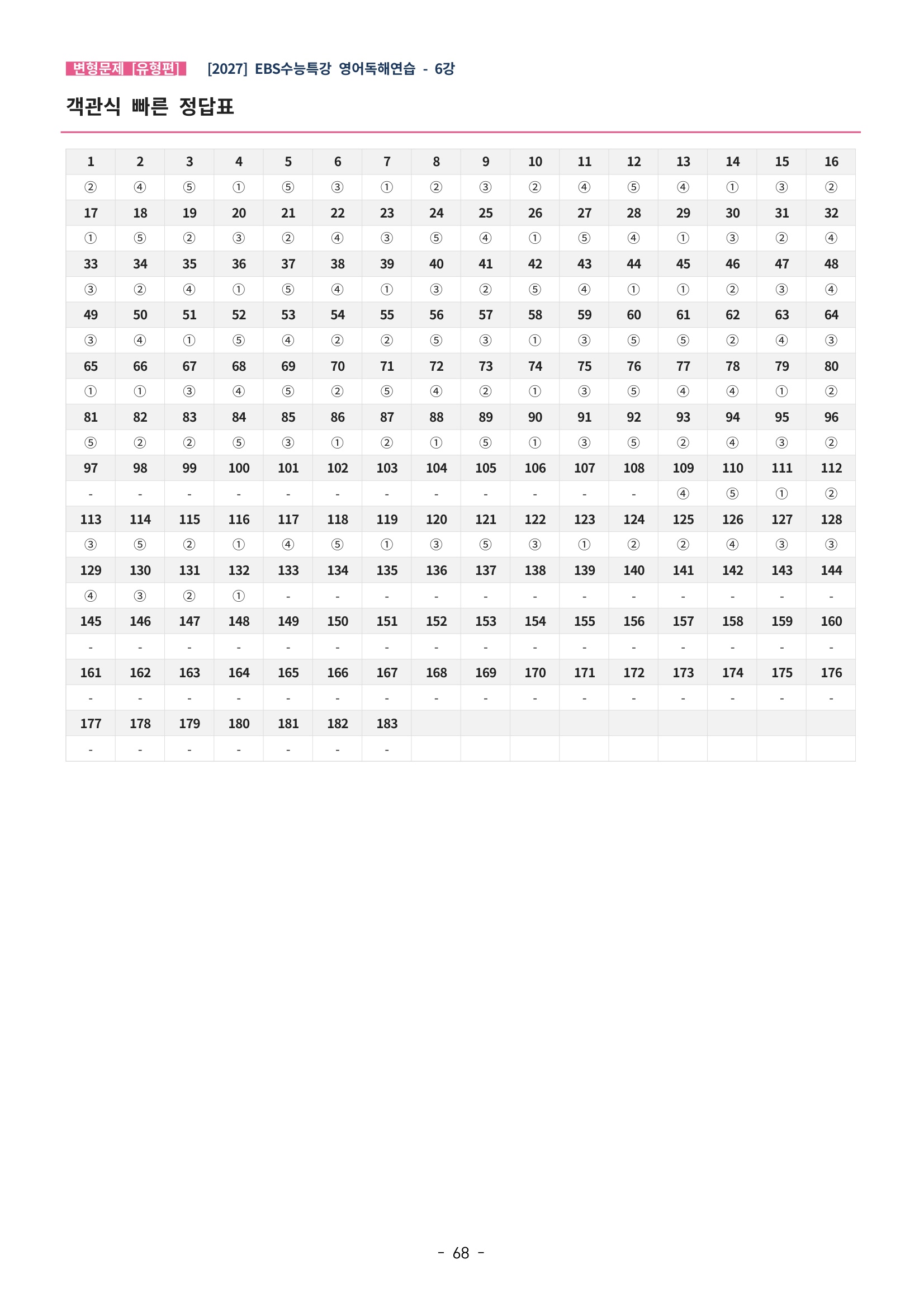 변형문제 [유형편] [2027] EBS수능특강 영어독해연습 - 6강

객관식 빠른 정답표

| 1 | 2 | 3 | 4 | 5 | 6 | 7 | 8 | 9 | 10 | 11 | 12 | 13 | 14 | 15 | 16 |
|---|---|---|---|---|---|---|---|---|---|---|---|---|---|---|---|
| ② | ④ | ⑤ | ① | ⑤ | ③ | ① | ② | ③ | ② | ④ | ⑤ | ④ | ① | ③ | ② |
| 17 | 18 | 19 | 20 | 21 | 22 | 23 | 24 | 25 | 26 | 27 | 28 | 29 | 30 | 31 | 32 |
| ① | ⑤ | ② | ③ | ② | ④ | ③ | ⑤ | ④ | ① | ⑤ | ④ | ① | ③ | ② | ④ |
| 33 | 34 | 35 | 36 | 37 | 38 | 39 | 40 | 41 | 42 | 43 | 44 | 45 | 46 | 47 | 48 |
| ③ | ② | ④ | ① | ⑤ | ④ | ① | ③ | ② | ⑤ | ④ | ① | ① | ② | ③ | ④ |
| 49 | 50 | 51 | 52 | 53 | 54 | 55 | 56 | 57 | 58 | 59 | 60 | 61 | 62 | 63 | 64 |
| ③ | ④ | ① | ⑤ | ④ | ② | ② | ⑤ | ③ | ① | ③ | ⑤ | ⑤ | ② | ④ | ③ |
| 65 | 66 | 67 | 68 | 69 | 70 | 71 | 72 | 73 | 74 | 75 | 76 | 77 | 78 | 79 | 80 |
| ① | ① | ③ | ④ | ⑤ | ② | ⑤ | ④ | ② | ① | ③ | ⑤ | ④ | ④ | ① | ② |
| 81 | 82 | 83 | 84 | 85 | 86 | 87 | 88 | 89 | 90 | 91 | 92 | 93 | 94 | 95 | 96 |
| ⑤ | ② | ② | ⑤ | ③ | ① | ② | ① | ⑤ | ① | ③ | ⑤ | ② | ④ | ③ | ② |
| 97 | 98 | 99 | 100 | 101 | 102 | 103 | 104 | 105 | 106 | 107 | 108 | 109 | 110 | 111 | 112 |
| - | - | - | - | - | - | - | - | - | - | - | - | ④ | ⑤ | ① | ② |
| 113 | 114 | 115 | 116 | 117 | 118 | 119 | 120 | 121 | 122 | 123 | 124 | 125 | 126 | 127 | 128 |
| ③ | ⑤ | ② | ① | ④ | ⑤ | ① | ③ | ⑤ | ③ | ① | ② | ② | ④ | ③ | ③ |
| 129 | 130 | 131 | 132 | 133 | 134 | 135 | 136 | 137 | 138 | 139 | 140 | 141 | 142 | 143 | 144 |
| ④ | ③ | ② | ① | - | - | - | - | - | - | - | - | - | - | - | - |
| 145 | 146 | 147 | 148 | 149 | 150 | 151 | 152 | 153 | 154 | 155 | 156 | 157 | 158 | 159 | 160 |
| - | - | - | - | - | - | - | - | - | - | - | - | - | - | - | - |
| 161 | 162 | 163 | 164 | 165 | 166 | 167 | 168 | 169 | 170 | 171 | 172 | 173 | 174 | 175 | 176 |
| - | - | - | - | - | - | - | - | - | - | - | - | - | - | - | - |
| 177 | 178 | 179 | 180 | 181 | 182 | 183 | | | | | | | | | |
| - | - | - | - | - | - | - | | | | | | | | | |

- 68 -